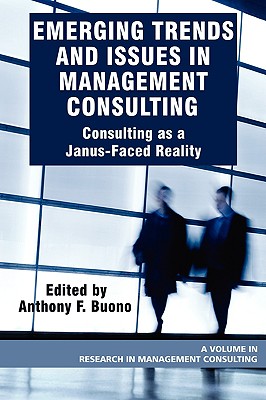 EMERGING TRENDS AND ISSUES IN MANAGEMENT CONSULTING

Consulting as a Janus-Faced Reality

Edited by
Anthony F. Buono

A VOLUME IN
RESEARCH IN MANAGEMENT CONSULTING